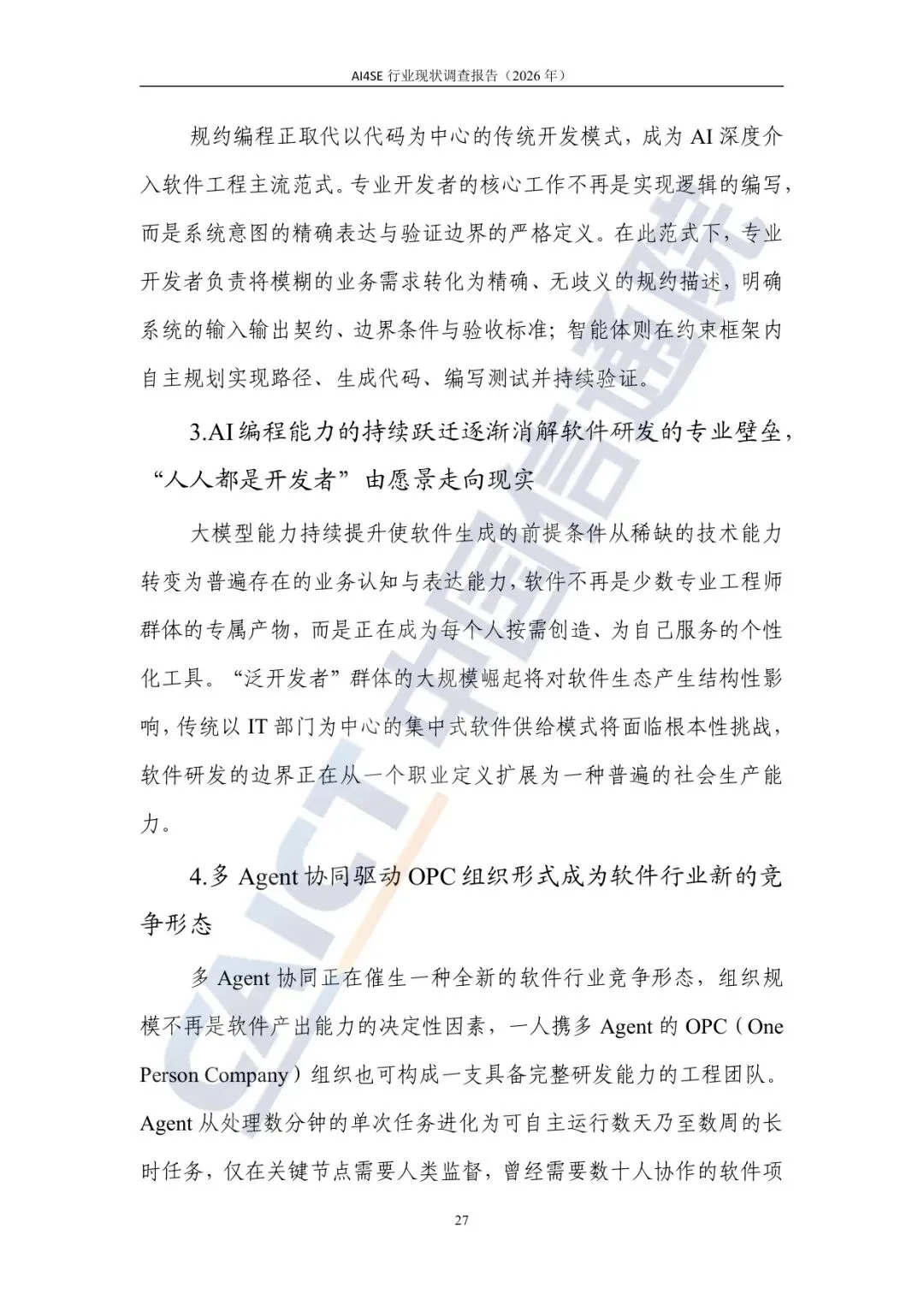 AI4SE 行业现状调查报告（2026 年）

规约编程正取代以代码为中心的传统开发模式，成为 AI 深度介入软件工程主流范式。专业开发者的核心工作不再是实现逻辑的编写，而是系统意图的精确表达与验证边界的严格定义。在此范式下，专业开发者负责将模糊的业务需求转化为精确、无歧义的规约描述，明确系统的输入输出契约、边界条件与验收标准；智能体则在约束框架内自主规划实现路径、生成代码、编写测试并持续验证。

3.AI 编程能力的持续跃迁逐渐消解软件研发的专业壁垒，“人人都是开发者”由愿景走向现实

大模型能力持续提升使软件生成的前提条件从稀缺的技术能力转变为普遍存在的业务认知与表达能力，软件不再是少数专业工程师群体的专属产物，而是正在成为每个人按需创造、为自己服务的个性化工具。“泛开发者”群体的大规模崛起将对软件生态产生结构性影响，传统以 IT 部门为中心的集中式软件供给模式将面临根本性挑战，软件研发的边界正在从一个职业定义扩展为一种普遍的社会生产能力。

4.多 Agent 协同驱动 OPC 组织形式成为软件行业新的竞争形态

多 Agent 协同正在催生一种全新的软件行业竞争形态，组织规模不再是软件产出能力的决定性因素，一人携多 Agent 的 OPC（One Person Company）组织也可构成一支具备完整研发能力的工程团队。Agent 从处理数分钟的单次任务进化为可自主运行数天乃至数周的长时任务，仅在关键节点需要人类监督，曾经需要数十人协作的软件项

27

CAICT 中国信通院